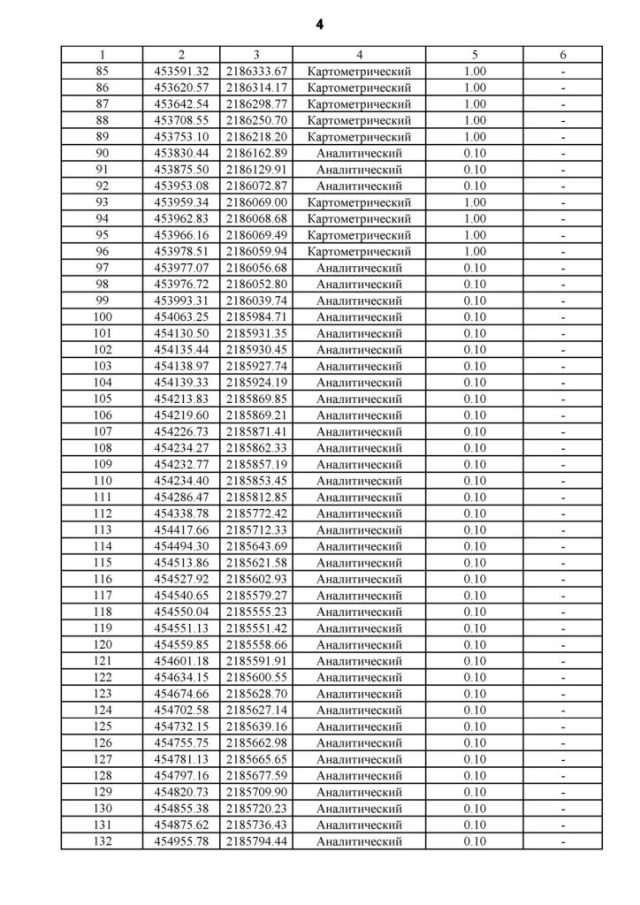 4

| 1 | 2 | 3 | 4 | 5 | 6 |
|---|---|---|---|---|---|
| 85 | 453591.32 | 2186333.67 | Картометрический | 1.00 | - |
| 86 | 453620.57 | 2186314.17 | Картометрический | 1.00 | - |
| 87 | 453642.54 | 2186298.77 | Картометрический | 1.00 | - |
| 88 | 453708.55 | 2186250.70 | Картометрический | 1.00 | - |
| 89 | 453753.10 | 2186218.20 | Картометрический | 1.00 | - |
| 90 | 453830.44 | 2186162.89 | Аналитический | 0.10 | - |
| 91 | 453875.50 | 2186129.91 | Аналитический | 0.10 | - |
| 92 | 453953.08 | 2186072.87 | Аналитический | 0.10 | - |
| 93 | 453959.34 | 2186069.00 | Картометрический | 1.00 | - |
| 94 | 453962.83 | 2186068.68 | Картометрический | 1.00 | - |
| 95 | 453966.16 | 2186069.49 | Картометрический | 1.00 | - |
| 96 | 453978.51 | 2186059.94 | Картометрический | 1.00 | - |
| 97 | 453977.07 | 2186056.68 | Аналитический | 0.10 | - |
| 98 | 453976.72 | 2186052.80 | Аналитический | 0.10 | - |
| 99 | 453993.31 | 2186039.74 | Аналитический | 0.10 | - |
| 100 | 454063.25 | 2185984.71 | Аналитический | 0.10 | - |
| 101 | 454130.50 | 2185931.35 | Аналитический | 0.10 | - |
| 102 | 454135.44 | 2185930.45 | Аналитический | 0.10 | - |
| 103 | 454138.97 | 2185927.74 | Аналитический | 0.10 | - |
| 104 | 454139.33 | 2185924.19 | Аналитический | 0.10 | - |
| 105 | 454213.83 | 2185869.85 | Аналитический | 0.10 | - |
| 106 | 454219.60 | 2185869.21 | Аналитический | 0.10 | - |
| 107 | 454226.73 | 2185871.41 | Аналитический | 0.10 | - |
| 108 | 454234.27 | 2185862.33 | Аналитический | 0.10 | - |
| 109 | 454232.77 | 2185857.19 | Аналитический | 0.10 | - |
| 110 | 454234.40 | 2185853.45 | Аналитический | 0.10 | - |
| 111 | 454286.47 | 2185812.85 | Аналитический | 0.10 | - |
| 112 | 454338.78 | 2185772.42 | Аналитический | 0.10 | - |
| 113 | 454417.66 | 2185712.33 | Аналитический | 0.10 | - |
| 114 | 454494.30 | 2185643.69 | Аналитический | 0.10 | - |
| 115 | 454513.86 | 2185621.58 | Аналитический | 0.10 | - |
| 116 | 454527.92 | 2185602.93 | Аналитический | 0.10 | - |
| 117 | 454540.65 | 2185579.27 | Аналитический | 0.10 | - |
| 118 | 454550.04 | 2185555.23 | Аналитический | 0.10 | - |
| 119 | 454551.13 | 2185551.42 | Аналитический | 0.10 | - |
| 120 | 454559.85 | 2185558.66 | Аналитический | 0.10 | - |
| 121 | 454601.18 | 2185591.91 | Аналитический | 0.10 | - |
| 122 | 454634.15 | 2185600.55 | Аналитический | 0.10 | - |
| 123 | 454674.66 | 2185628.70 | Аналитический | 0.10 | - |
| 124 | 454702.58 | 2185627.14 | Аналитический | 0.10 | - |
| 125 | 454732.15 | 2185639.16 | Аналитический | 0.10 | - |
| 126 | 454755.75 | 2185662.98 | Аналитический | 0.10 | - |
| 127 | 454781.13 | 2185665.65 | Аналитический | 0.10 | - |
| 128 | 454797.16 | 2185677.59 | Аналитический | 0.10 | - |
| 129 | 454820.73 | 2185709.90 | Аналитический | 0.10 | - |
| 130 | 454855.38 | 2185720.23 | Аналитический | 0.10 | - |
| 131 | 454875.62 | 2185736.43 | Аналитический | 0.10 | - |
| 132 | 454955.78 | 2185794.44 | Аналитический | 0.10 | - |